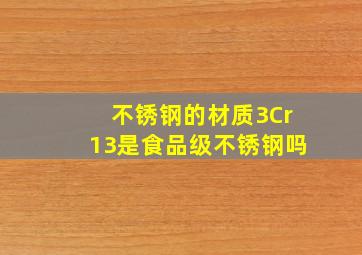 不锈钢的材质3Cr13是食品级不锈钢吗